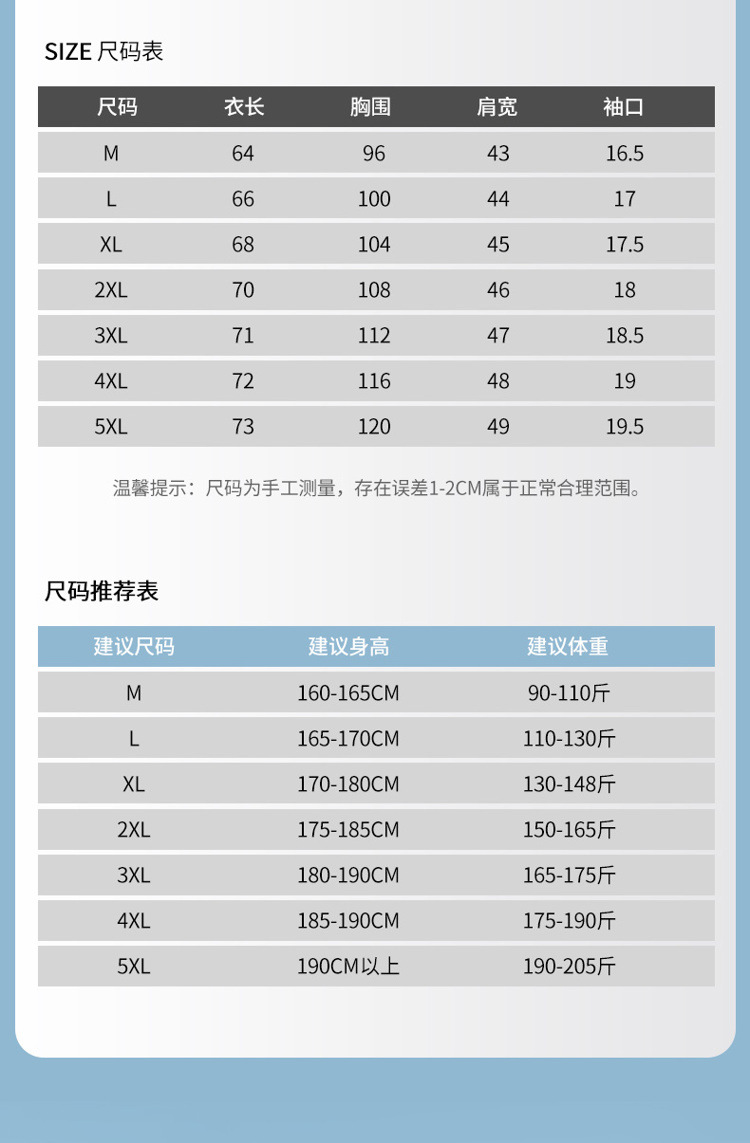 SIZE 尺码表

| 尺码 | 衣长 | 胸围 | 肩宽 | 袖口 |
|---|---|---|---|---|
| M | 64 | 96 | 43 | 16.5 |
| L | 66 | 100 | 44 | 17 |
| XL | 68 | 104 | 45 | 17.5 |
| 2XL | 70 | 108 | 46 | 18 |
| 3XL | 71 | 112 | 47 | 18.5 |
| 4XL | 72 | 116 | 48 | 19 |
| 5XL | 73 | 120 | 49 | 19.5 |

温馨提示：尺码为手工测量，存在误差1-2CM属于正常合理范围。

尺码推荐表

| 建议尺码 | 建议身高 | 建议体重 |
|---|---|---|
| M | 160-165CM | 90-110斤 |
| L | 165-170CM | 110-130斤 |
| XL | 170-180CM | 130-148斤 |
| 2XL | 175-185CM | 150-165斤 |
| 3XL | 180-190CM | 165-175斤 |
| 4XL | 185-190CM | 175-190斤 |
| 5XL | 190CM以上 | 190-205斤 |